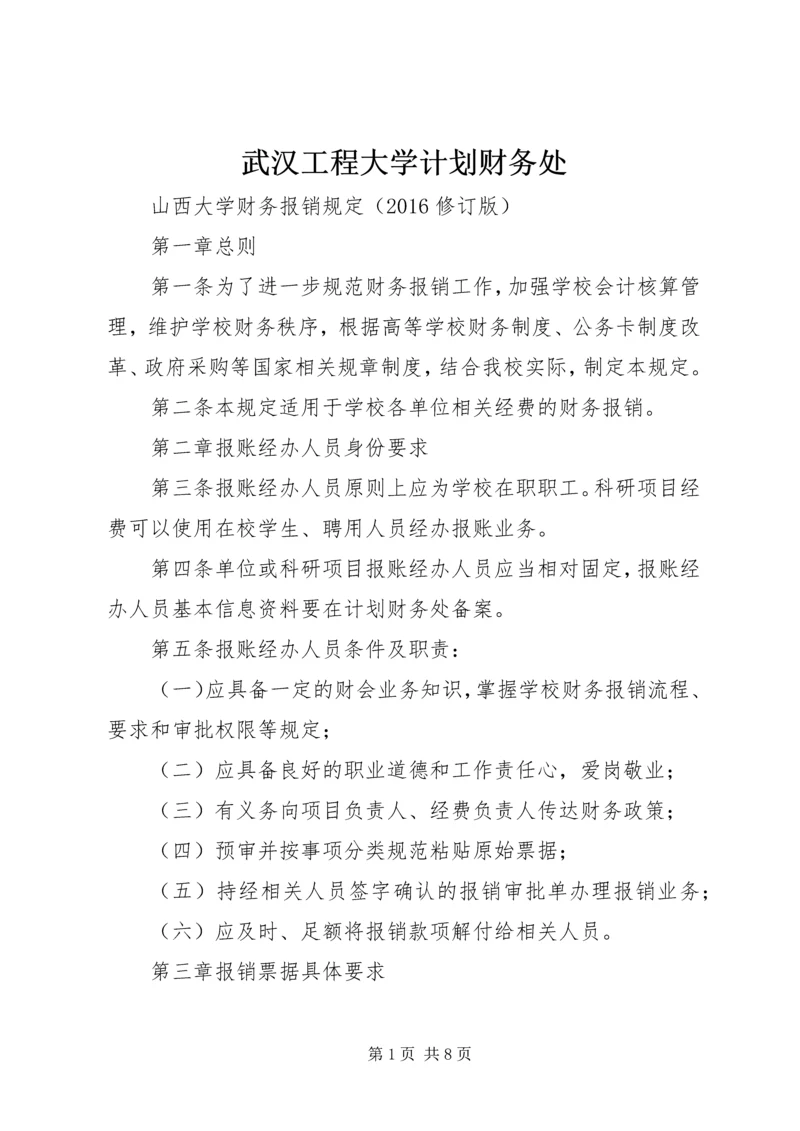 武汉工程大学计划财务处

山西大学财务报销规定（2016 修订版）

第一章总则

第一条为了进一步规范财务报销工作，加强学校会计核算管理，维护学校财务秩序，根据高等学校财务制度、公务卡制度改革、政府采购等国家相关规章制度，结合我校实际，制定本规定。

第二条本规定适用于学校各单位相关经费的财务报销。

第二章报账经办人员身份要求

第三条报账经办人员原则上应为学校在职职工。科研项目经费可以使用在校学生、聘用人员经办报账业务。

第四条单位或科研项目报账经办人员应当相对固定，报账经办人员基本信息资料要在计划财务处备案。

第五条报账经办人员条件及职责：

（一）应具备一定的财会业务知识，掌握学校财务报销流程、要求和审批权限等规定；

（二）应具备良好的职业道德和工作责任心，爱岗敬业；

（三）有义务向项目负责人、经费负责人传达财务政策；

（四）预审并按事项分类规范粘贴原始票据；

（五）持经相关人员签字确认的报销审批单办理报销业务；

（六）应及时、足额将报销款项解付给相关人员。

第三章报销票据具体要求

第 1 页 共 8 页